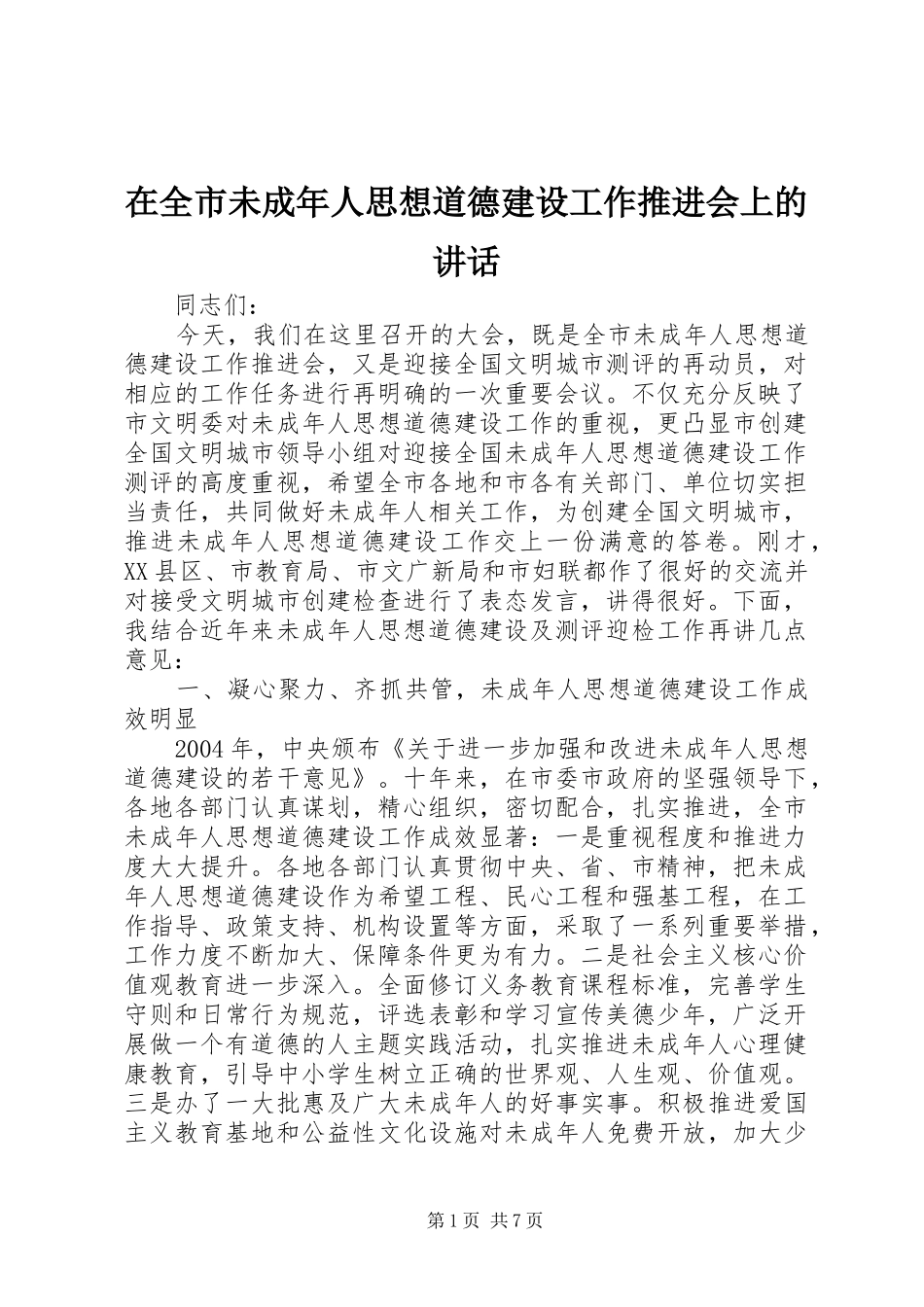 在全市未成年人思想道德建设工作推进会上的讲话

同志们：

今天，我们在这里召开的大会，既是全市未成年人思想道德建设工作推进会，又是迎接全国文明城市测评的再动员，对相应的工作任务进行再明确的一次重要会议。不仅充分反映了市文明委对未成年人思想道德建设工作的重视，更凸显市创建全国文明城市领导小组对迎接全国未成年人思想道德建设工作测评的高度重视，希望全市各地和市各有关部门、单位切实担当责任，共同做好未成年人相关工作，为创建全国文明城市，推进未成年人思想道德建设工作交上一份满意的答卷。刚才，XX县区、市教育局、市文广新局和市妇联都作了很好的交流并对接受文明城市创建检查进行了表态发言，讲得很好。下面，我结合近年来未成年人思想道德建设及测评迎检工作再讲几点意见：

一、凝心聚力、齐抓共管，未成年人思想道德建设工作成效明显

2004年，中央颁布《关于进一步加强和改进未成年人思想道德建设的若干意见》。十年来，在市委市政府的坚强领导下，各地各部门认真谋划，精心组织，密切配合，扎实推进，全市未成年人思想道德建设工作成效显著：一是重视程度和推进力度大大提升。各地各部门认真贯彻中央、省、市精神，把未成年人思想道德建设作为希望工程、民心工程和强基工程，在工作指导、政策支持、机构设置等方面，采取了一系列重要举措，工作力度不断加大、保障条件更为有力。二是社会主义核心价值观教育进一步深入。全面修订义务教育课程标准，完善学生守则和日常行为规范，评选表彰和学习宣传美德少年，广泛开展做一个有道德的人主题实践活动，扎实推进未成年人心理健康教育，引导中小学生树立正确的世界观、人生观、价值观。三是办了一大批惠及广大未成年人的好事实事。积极推进爱国主义教育基地和公益性文化设施对未成年人免费开放，加大少

第1页 共7页